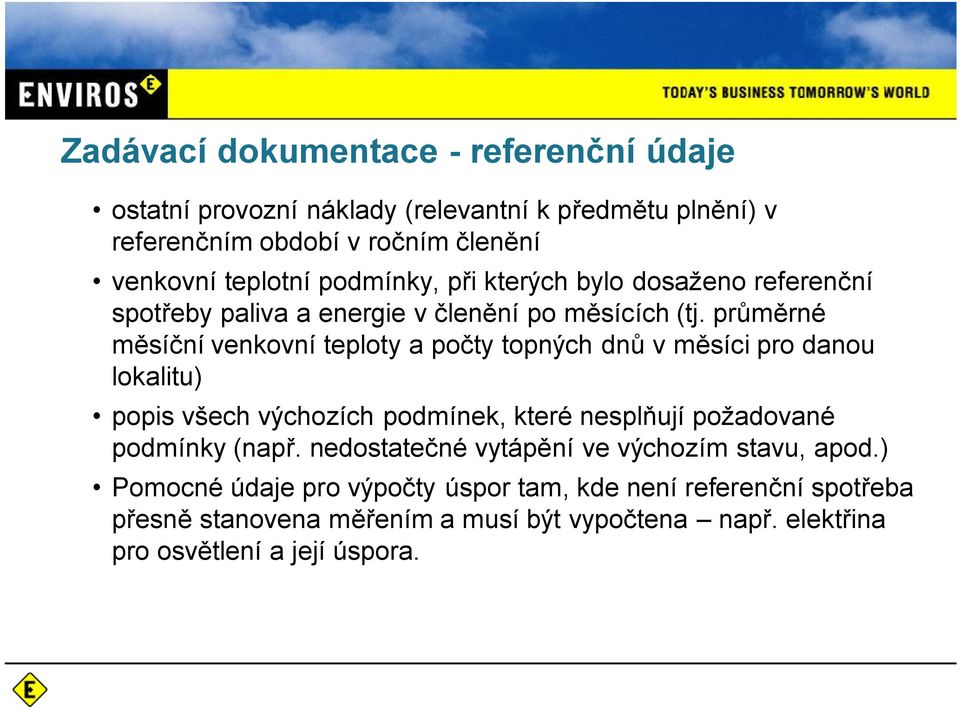 ENVIROS E

TODAY'S BUSINESS TOMORROW'S WORLD

Zadávací dokumentace - referenční údaje

• ostatní provozní náklady (relevantní k předmětu plnění) v referenčním období v ročním členění

• venkovní teplotní podmínky, při kterých bylo dosaženo referenční spotřeby paliva a energie v členění po měsících (tj. průměrné měsíční venkovní teploty a počty topných dnů v měsíci pro danou lokalitu)

• popis všech výchozích podmínek, které nesplňují požadované podmínky (např. nedostatečné vytápění ve výchozím stavu, apod.)

• Pomocné údaje pro výpočty úspor tam, kde není referenční spotřeba přesně stanovena měřením a musí být vypočtena – např. elektřina pro osvětlení a její úspora.

E